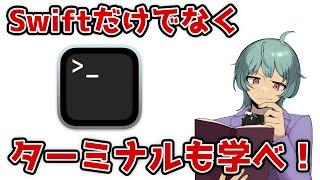 Swiftだけでなく

>_

ターミナルも学べ！